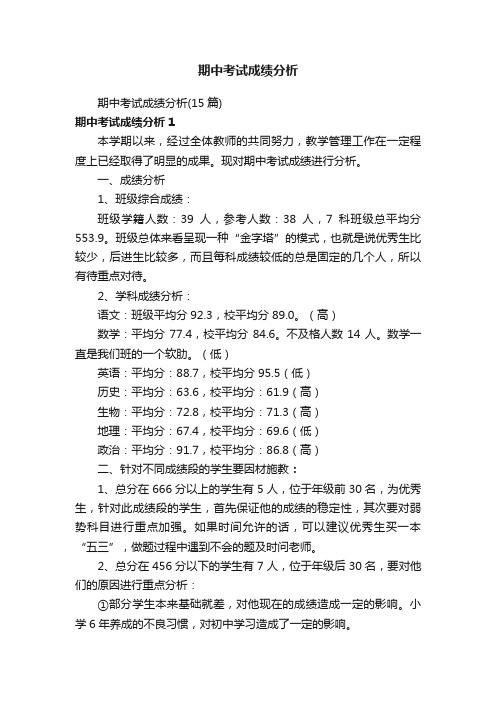 期中考试成绩分析

期中考试成绩分析(15 篇)

期中考试成绩分析 1

本学期以来，经过全体教师的共同努力，教学管理工作在一定程度上已经取得了明显的成果。现对期中考试成绩进行分析。

一、成绩分析

1、班级综合成绩：

班级学籍人数：39 人，参考人数：38 人，7 科班级总平均分 553.9。班级总体来看呈现一种“金字塔”的模式，也就是说优秀生比较少，后进生比较多，而且每科成绩较低的总是固定的几个人，所以有待重点对待。

2、学科成绩分析：

语文：班级平均分 92.3，校平均分 89.0。（高）

数学：平均分 77.4，校平均分 84.6。不及格人数 14 人。数学一直是我们班的一个软肋。（低）

英语：平均分：88.7，校平均分 95.5（低）

历史：平均分：63.6，校平均分：61.9（高）

生物：平均分：72.8，校平均分：71.3（高）

地理：平均分：67.4，校平均分：69.6（低）

政治：平均分：91.7，校平均分：86.8（高）

二、针对不同成绩段的学生要因材施教：

1、总分在 666 分以上的学生有 5 人，位于年级前 30 名，为优秀生，针对此成绩段的学生，首先保证他的成绩的稳定性，其次要对弱势科目进行重点加强。如果时间允许的话，可以建议优秀生买一本“五三”，做题过程中遇到不会的题及时问老师。

2、总分在 456 分以下的学生有 7 人，位于年级后 30 名，要对他们的原因进行重点分析：

①部分学生本来基础就差，对他现在的成绩造成一定的影响。小学 6 年养成的不良习惯，对初中学习造成了一定的影响。